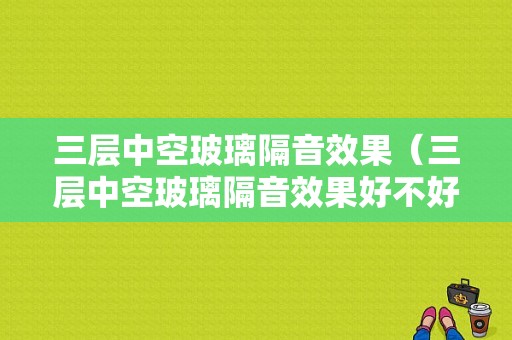 三层中空玻璃隔音效果（三层中空玻璃隔音效果好不好